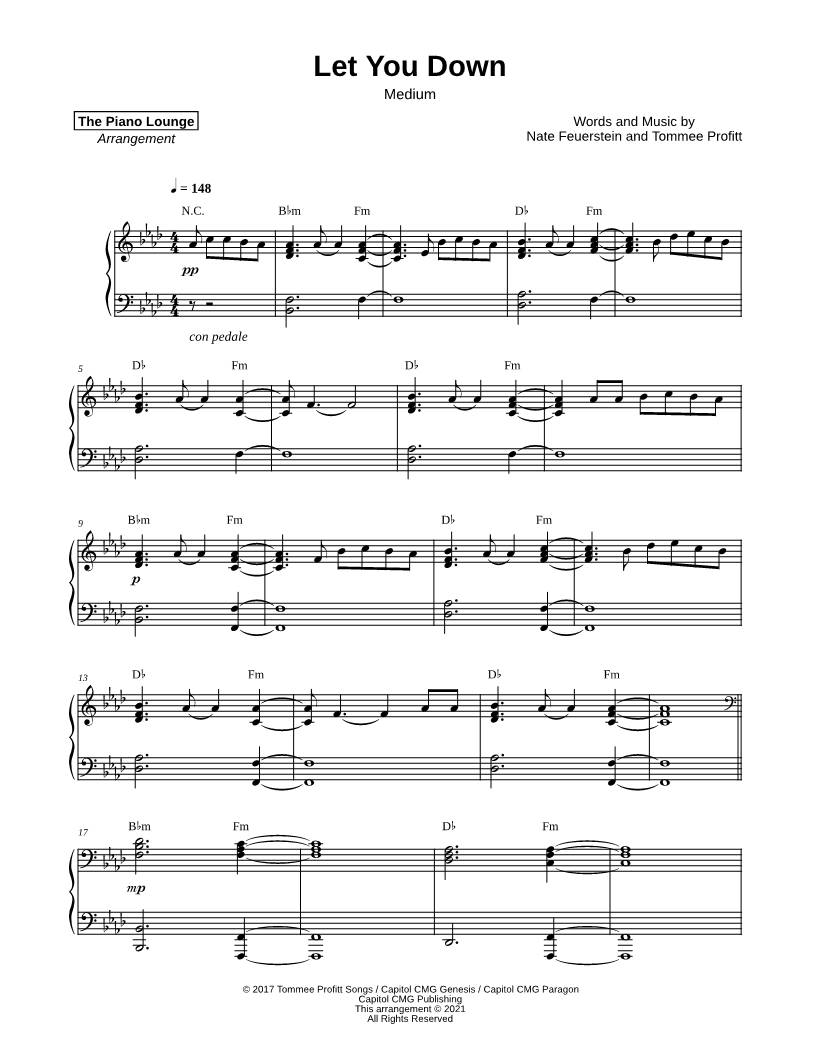 Let You Down

Medium

The Piano Lounge
Arrangement

Words and Music by
Nate Feuerstein and Tommee Profitt

♩ = 148

N.C. B♭m Fm D♭ Fm

pp

con pedale

5 D♭ Fm D♭ Fm

9 B♭m Fm D♭ Fm

p

13 D♭ Fm D♭ Fm

17 B♭m Fm D♭ Fm

mp

© 2017 Tommee Profitt Songs / Capitol CMG Genesis / Capitol CMG Paragon
Capitol CMG Publishing
This arrangement © 2021
All Rights Reserved